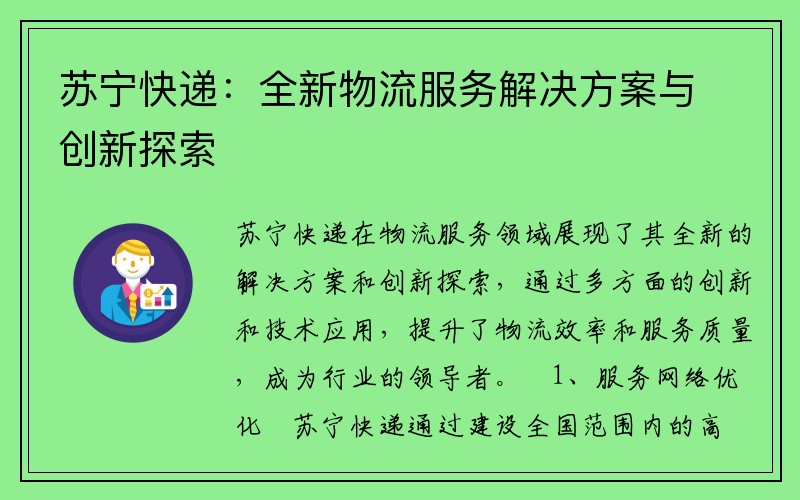 苏宁快递：全新物流服务解决方案与创新探索

苏宁快递在物流服务领域展现了其全新的解决方案和创新探索，通过多方面的创新和技术应用，提升了物流效率和服务质量，成为行业的领导者。 1、服务网络优化 苏宁快递通过建设全国范围内的高